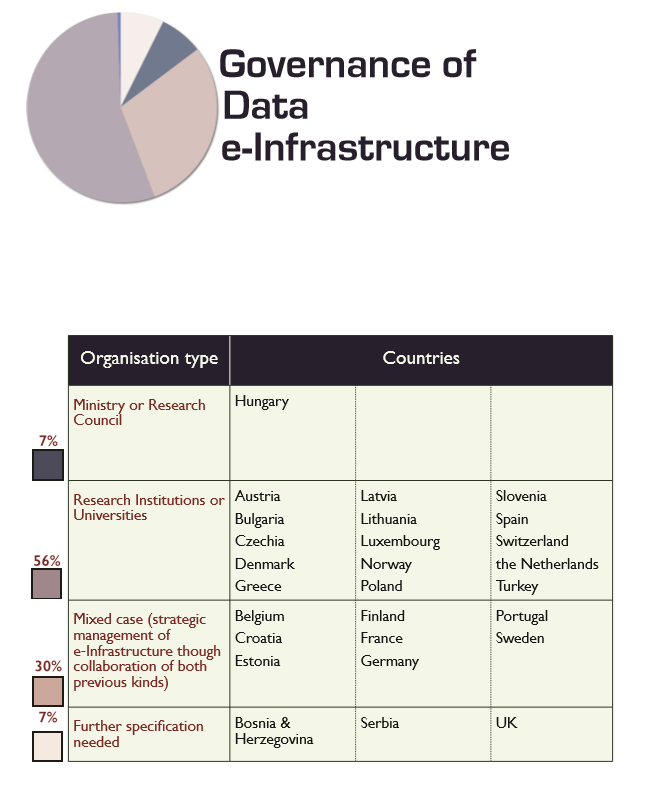 Governance of Data e-Infrastructure

| | Organisation type | Countries | | |
|---|---|---|---|---|
| 7% | Ministry or Research Council | Hungary | | |
| 56% | Research Institutions or Universities | Austria<br>Bulgaria<br>Czechia<br>Denmark<br>Greece | Latvia<br>Lithuania<br>Luxembourg<br>Norway<br>Poland | Slovenia<br>Spain<br>Switzerland<br>the Netherlands<br>Turkey |
| 30% | Mixed case (strategic management of e-Infrastructure though collaboration of both previous kinds) | Belgium<br>Croatia<br>Estonia | Finland<br>France<br>Germany | Portugal<br>Sweden |
| 7% | Further specification needed | Bosnia & Herzegovina | Serbia | UK |